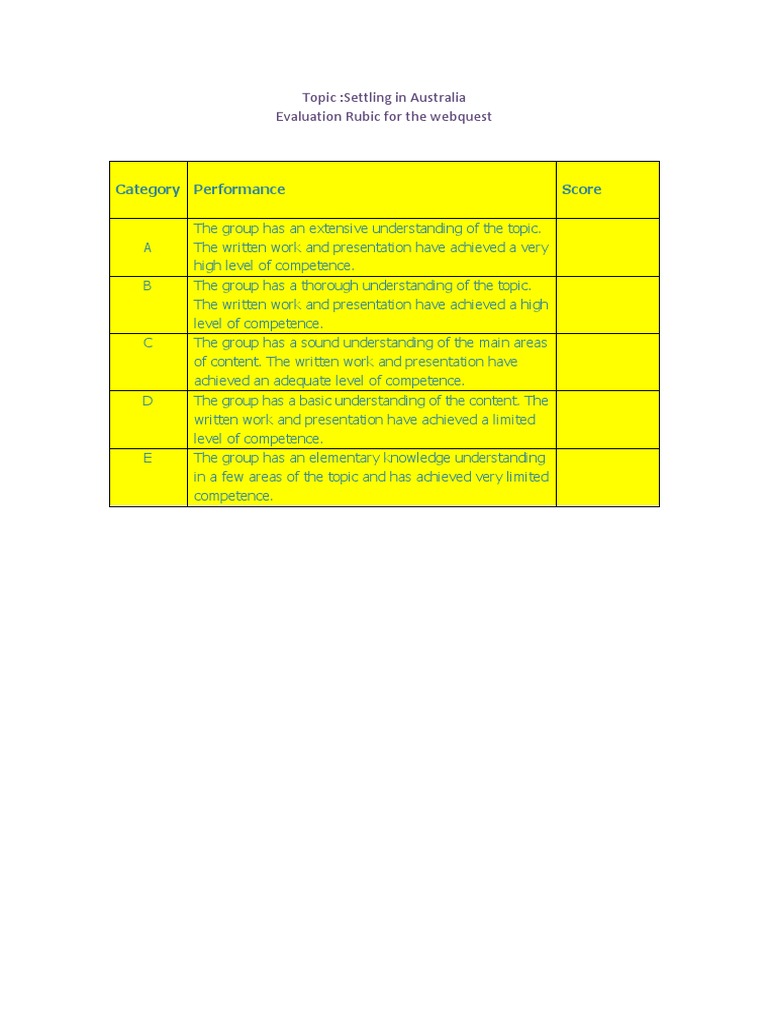 Topic :Settling in Australia
Evaluation Rubic for the webquest

| Category | Performance | Score |
|---|---|---|
| A | The group has an extensive understanding of the topic. The written work and presentation have achieved a very high level of competence. | |
| B | The group has a thorough understanding of the topic. The written work and presentation have achieved a high level of competence. | |
| C | The group has a sound understanding of the main areas of content. The written work and presentation have achieved an adequate level of competence. | |
| D | The group has a basic understanding of the content. The written work and presentation have achieved a limited level of competence. | |
| E | The group has an elementary knowledge understanding in a few areas of the topic and has achieved very limited competence. | |